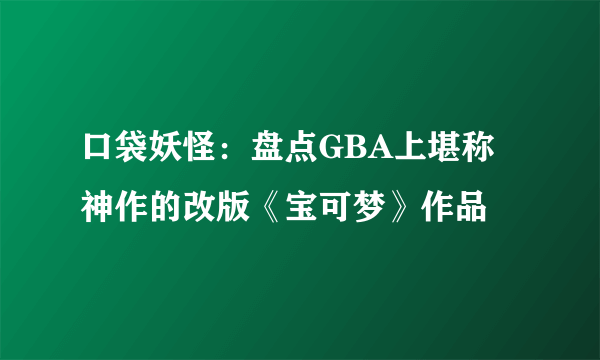 口袋妖怪：盘点GBA上堪称神作的改版《宝可梦》作品